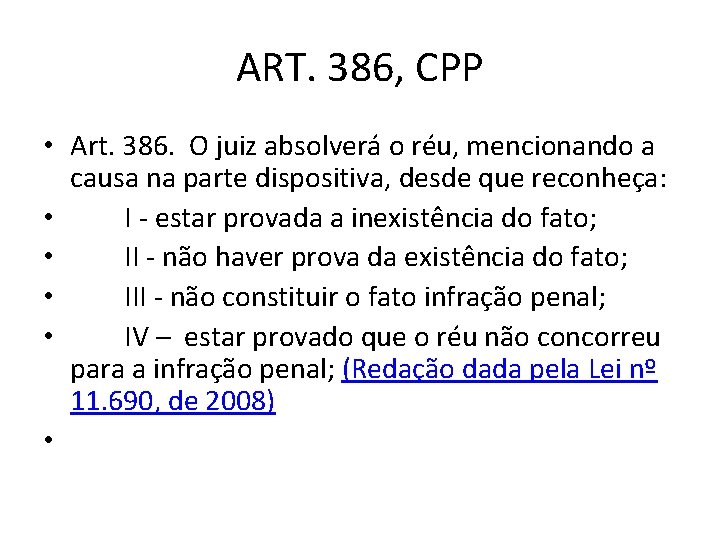 ART. 386, CPP

• Art. 386. O juiz absolverá o réu, mencionando a causa na parte dispositiva, desde que reconheça:
• I - estar provada a inexistência do fato;
• II - não haver prova da existência do fato;
• III - não constituir o fato infração penal;
• IV – estar provado que o réu não concorreu para a infração penal; (Redação dada pela Lei nº 11.690, de 2008)
•